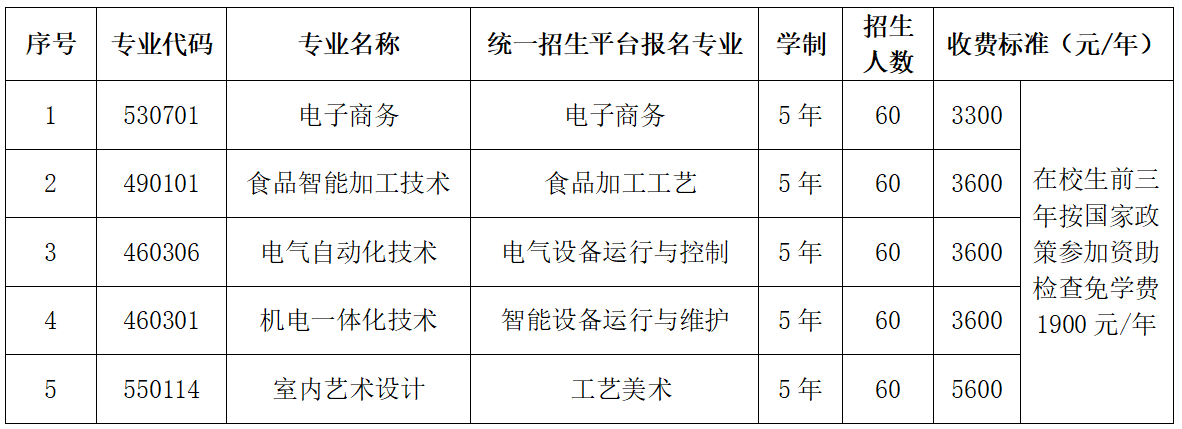 | 序号 | 专业代码 | 专业名称 | 统一招生平台报名专业 | 学制 | 招生人数 | 收费标准（元/年） | |
|---|---|---|---|---|---|---|---|
| 1 | 530701 | 电子商务 | 电子商务 | 5年 | 60 | 3300 | 在校生前三年按国家政策参加资助检查免学费1900元/年 |
| 2 | 490101 | 食品智能加工技术 | 食品加工工艺 | 5年 | 60 | 3600 | |
| 3 | 460306 | 电气自动化技术 | 电气设备运行与控制 | 5年 | 60 | 3600 | |
| 4 | 460301 | 机电一体化技术 | 智能设备运行与维护 | 5年 | 60 | 3600 | |
| 5 | 550114 | 室内艺术设计 | 工艺美术 | 5年 | 60 | 5600 | |